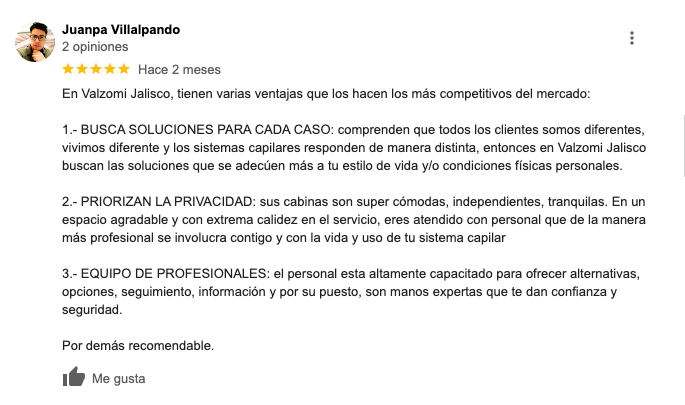 Juanpa Villalpando
2 opiniones
★★★★★ Hace 2 meses

En Valzomi Jalisco, tienen varias ventajas que los hacen los más competitivos del mercado:

1.- BUSCA SOLUCIONES PARA CADA CASO: comprenden que todos los clientes somos diferentes, vivimos diferente y los sistemas capilares responden de manera distinta, entonces en Valzomi Jalisco buscan las soluciones que se adecúen más a tu estilo de vida y/o condiciones físicas personales.

2.- PRIORIZAN LA PRIVACIDAD: sus cabinas son super cómodas, independientes, tranquilas. En un espacio agradable y con extrema calidez en el servicio, eres atendido con personal que de la manera más profesional se involucra contigo y con la vida y uso de tu sistema capilar

3.- EQUIPO DE PROFESIONALES: el personal esta altamente capacitado para ofrecer alternativas, opciones, seguimiento, información y por su puesto, son manos expertas que te dan confianza y seguridad.

Por demás recomendable.

Me gusta